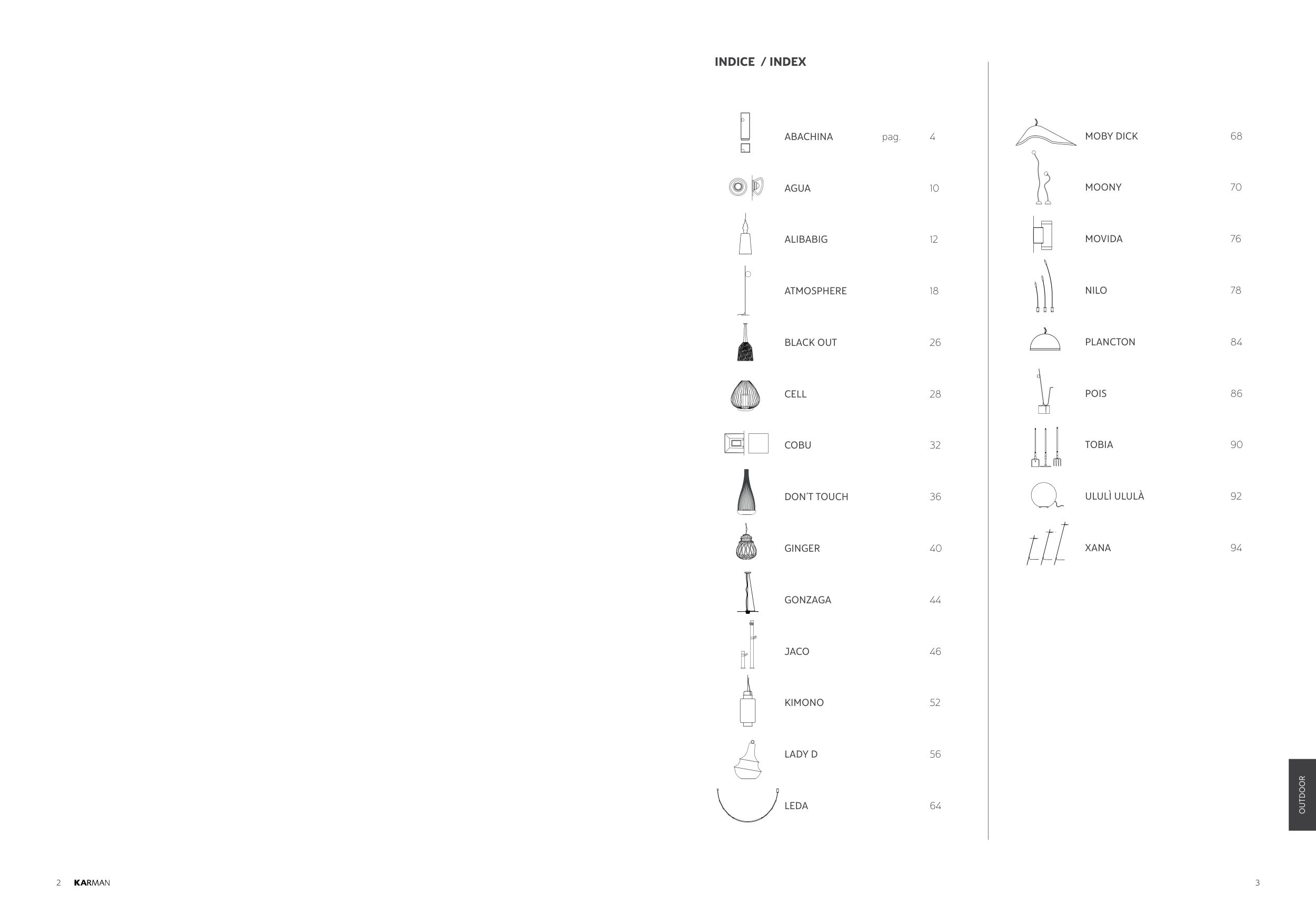 INDICE / INDEX

ABACHINA pag. 4

AGUA 10

ALIBABIG 12

ATMOSPHERE 18

BLACK OUT 26

CELL 28

COBU 32

DON'T TOUCH 36

GINGER 40

GONZAGA 44

JACO 46

KIMONO 52

LADY D 56

LEDA 64

MOBY DICK 68

MOONY 70

MOVIDA 76

NILO 78

PLANCTON 84

POIS 86

TOBIA 90

ULULÌ ULULÀ 92

XANA 94

OUTDOOR

2 KARMAN

3